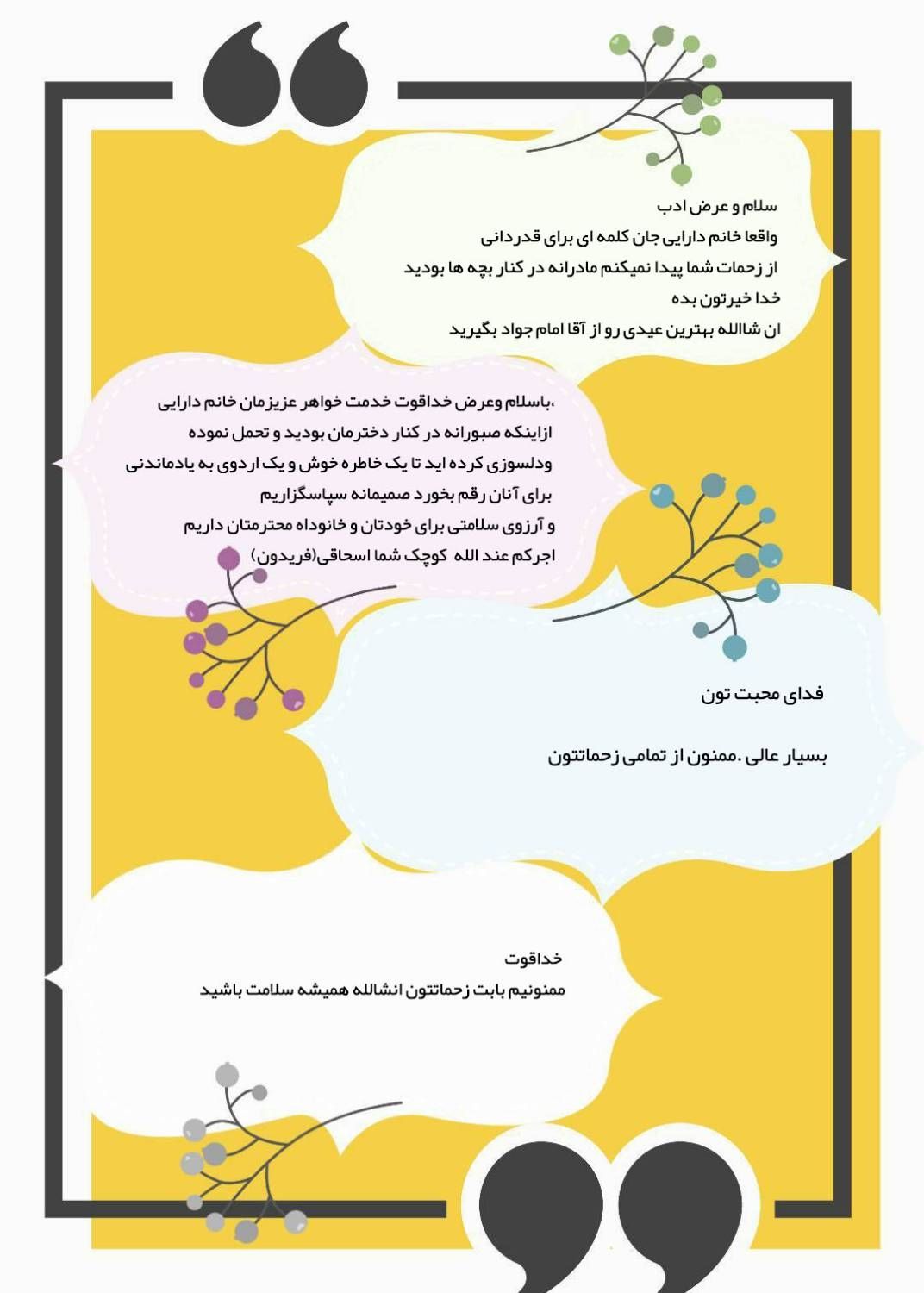 سلام و عرض ادب
واقعا خانم دارایی جان کلمه ای برای قدردانی
از زحمات شما پیدا نمیکنم مادرانه در کنار بچه ها بودید
خدا خیرتون بده
ان شاالله بهترین عیدی رو از آقا امام جواد بگیرید

،باسلام وعرض خداقوت خدمت خواهر عزیزمان خانم دارایی
ازاینکه صبورانه در کنار دخترمان بودید و تحمل نموده
ودلسوزی کرده اید تا یک خاطره خوش و یک اردوی به یادماندنی
برای آنان رقم بخورد صمیمانه سپاسگزاریم
و آرزوی سلامتی برای خودتان و خانوداه محترمتان داریم
اجرکم عند الله کوچک شما اسحاقی(فریدون)

فدای محبت تون

بسیار عالی .ممنون از تمامی زحماتتون

خداقوت
ممنونیم بابت زحماتتون انشالله همیشه سلامت باشید